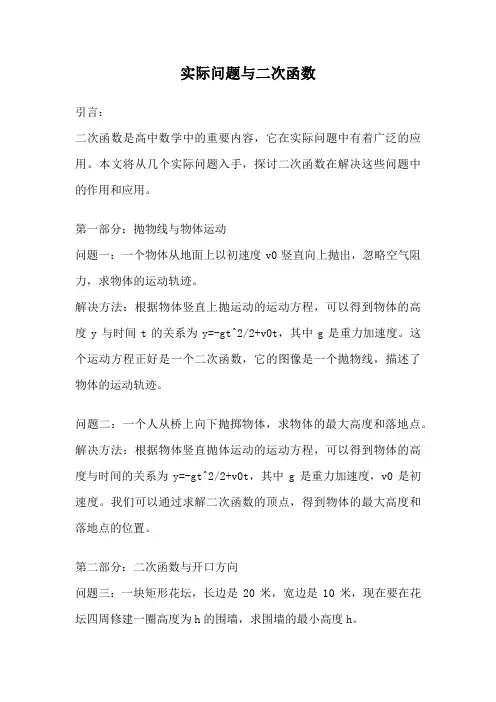 实际问题与二次函数

引言：

二次函数是高中数学中的重要内容，它在实际问题中有着广泛的应用。本文将从几个实际问题入手，探讨二次函数在解决这些问题中的作用和应用。

第一部分：抛物线与物体运动

问题一：一个物体从地面上以初速度 v0 竖直向上抛出，忽略空气阻力，求物体的运动轨迹。

解决方法：根据物体竖直上抛运动的运动方程，可以得到物体的高度 y 与时间 t 的关系为 y=-gt^2/2+v0t，其中 g 是重力加速度。这个运动方程正好是一个二次函数，它的图像是一个抛物线，描述了物体的运动轨迹。

问题二：一个人从桥上向下抛掷物体，求物体的最大高度和落地点。

解决方法：根据物体竖直抛体运动的运动方程，可以得到物体的高度与时间的关系为 y=-gt^2/2+v0t，其中 g 是重力加速度，v0 是初速度。我们可以通过求解二次函数的顶点，得到物体的最大高度和落地点的位置。

第二部分：二次函数与开口方向

问题三：一块矩形花坛，长边是 20 米，宽边是 10 米，现在要在花坛四周修建一圈高度为 h 的围墙，求围墙的最小高度 h。